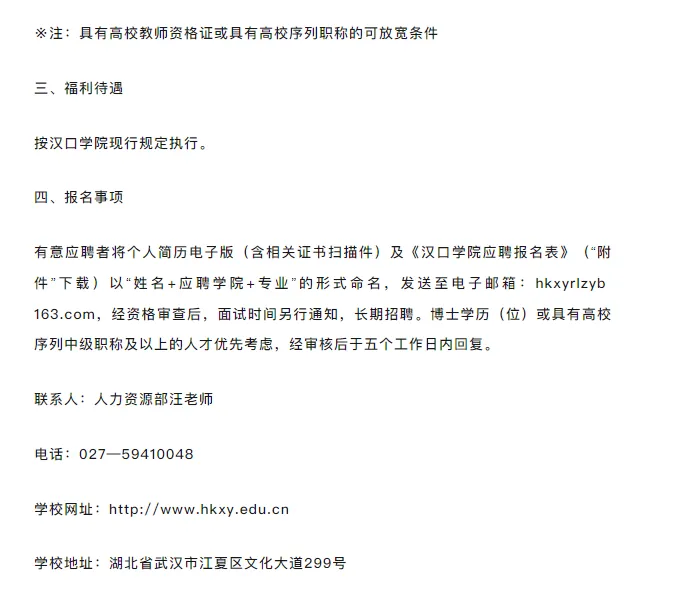 ※注：具有高校教师资格证或具有高校序列职称的可放宽条件

三、福利待遇

按汉口学院现行规定执行。

四、报名事项

有意应聘者将个人简历电子版（含相关证书扫描件）及《汉口学院应聘报名表》（“附件”下载）以“姓名+应聘学院+专业”的形式命名，发送至电子邮箱：hkxyrlzyb 163.com，经资格审查后，面试时间另行通知，长期招聘。博士学历（位）或具有高校序列中级职称及以上的人才优先考虑，经审核后于五个工作日内回复。

联系人：人力资源部汪老师

电话：027—59410048

学校网址：http://www.hkxy.edu.cn

学校地址：湖北省武汉市江夏区文化大道299号